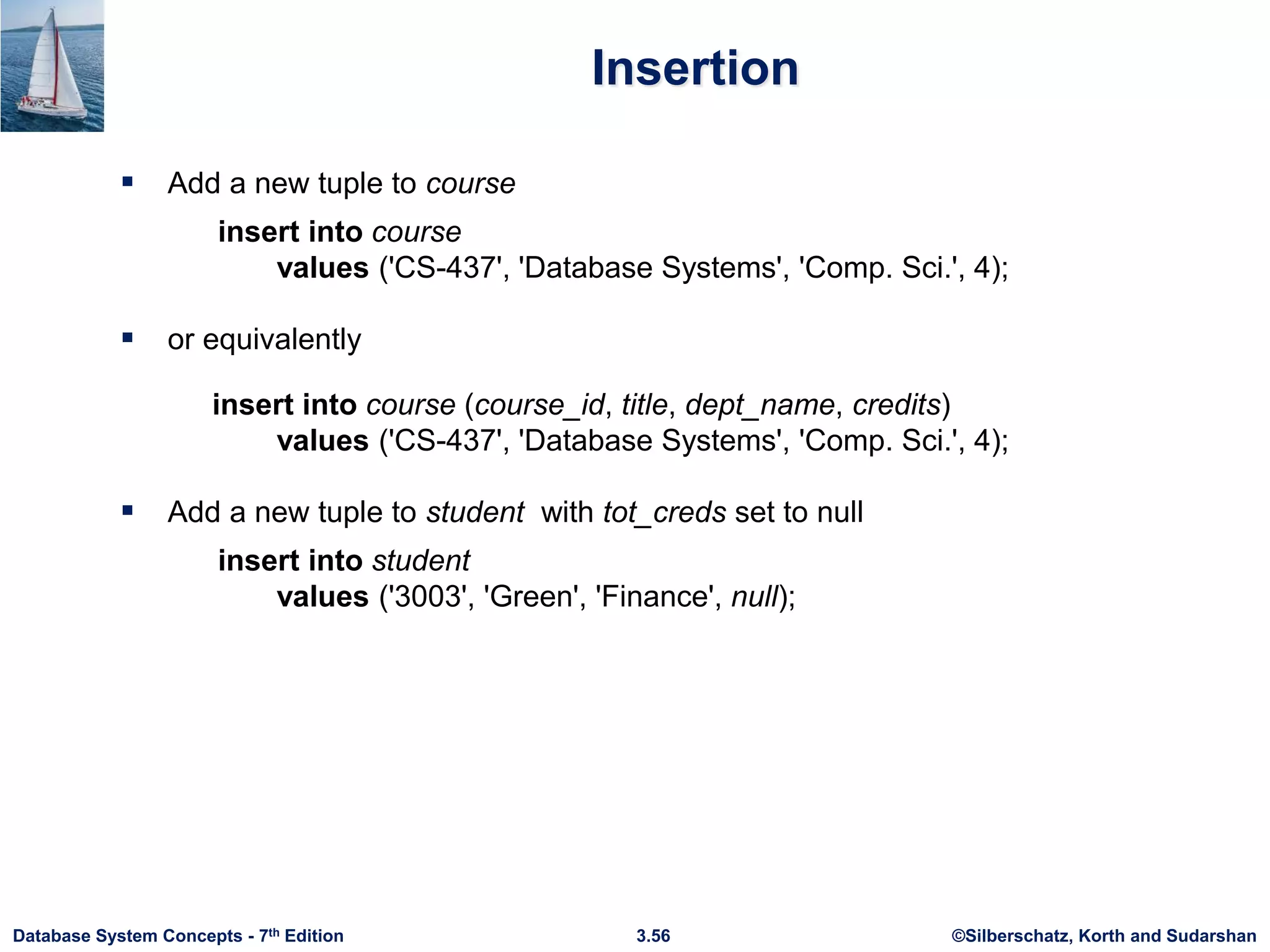 Insertion

▪ Add a new tuple to course

insert into course
values ('CS-437', 'Database Systems', 'Comp. Sci.', 4);

▪ or equivalently

insert into course (course_id, title, dept_name, credits)
values ('CS-437', 'Database Systems', 'Comp. Sci.', 4);

▪ Add a new tuple to student with tot_creds set to null

insert into student
values ('3003', 'Green', 'Finance', null);

Database System Concepts - 7th Edition 3.56 ©Silberschatz, Korth and Sudarshan